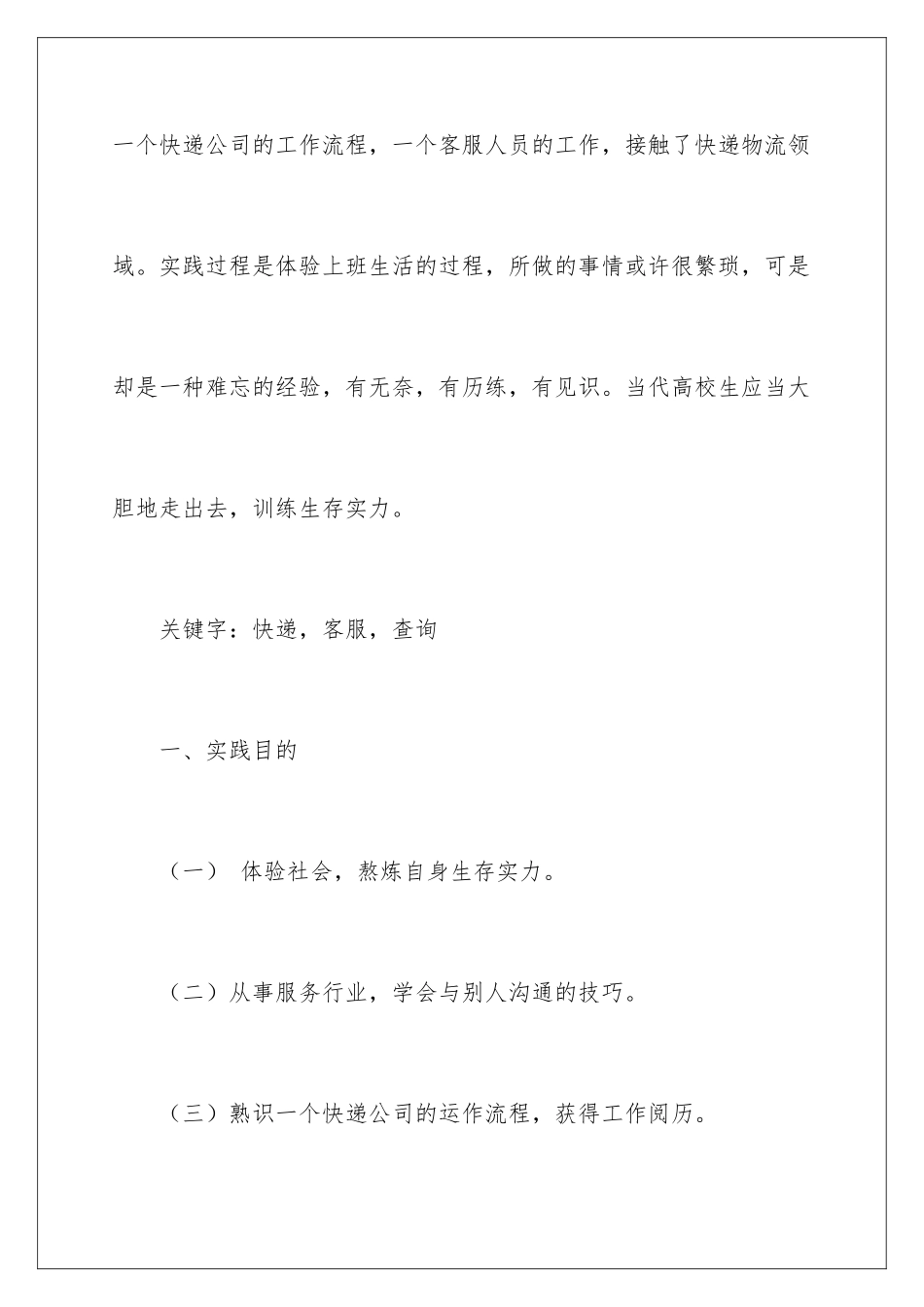 一个快递公司的工作流程，一个客服人员的工作，接触了快递物流领域。实践过程是体验上班生活的过程，所做的事情或许很繁琐，可是却是一种难忘的经验，有无奈，有历练，有见识。当代高校生应当大胆地走出去，训练生存实力。

关键字：快递，客服，查询

一、实践目的

（一） 体验社会，熬炼自身生存实力。

（二）从事服务行业，学会与别人沟通的技巧。

（三）熟识一个快递公司的运作流程，获得工作阅历。